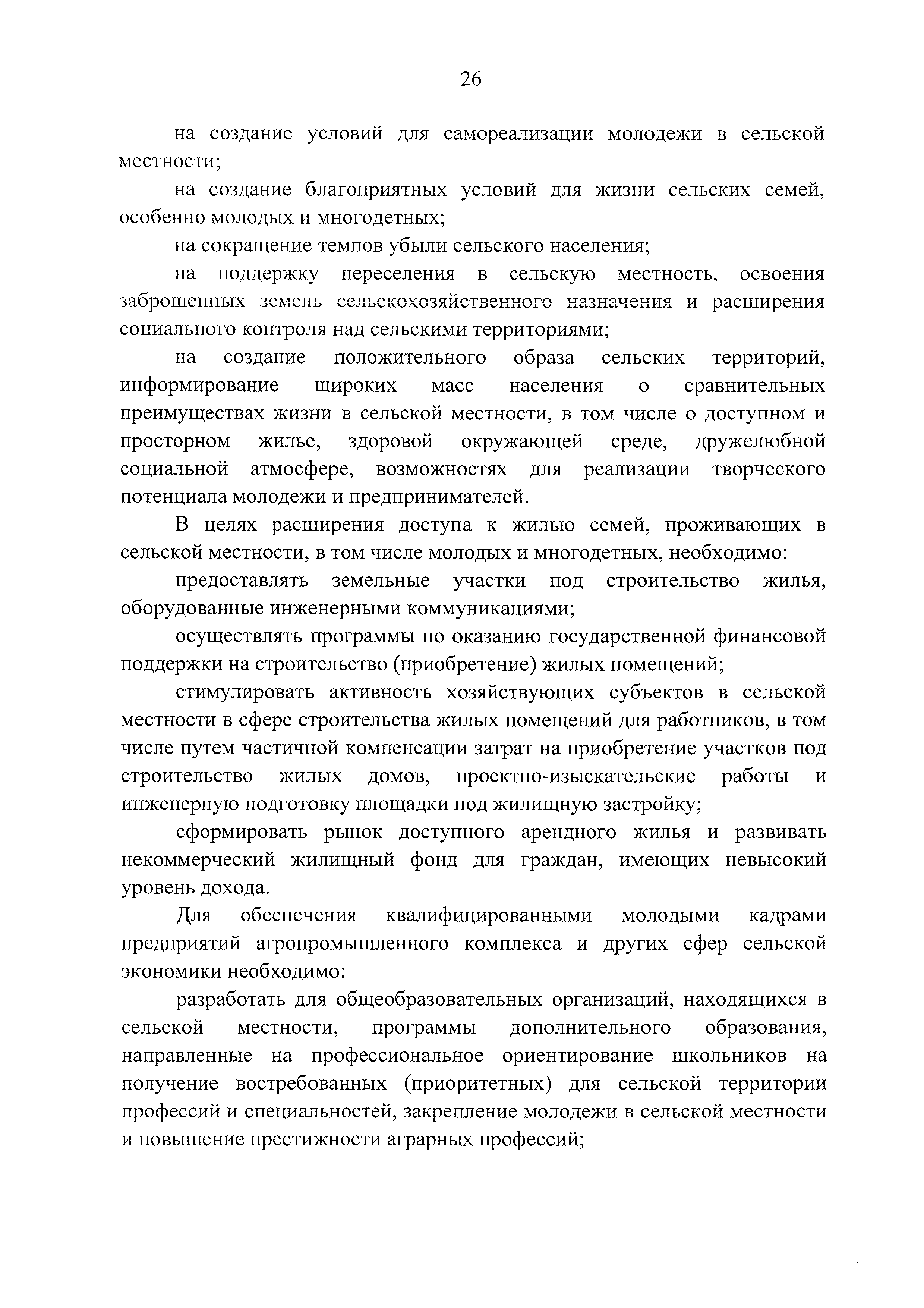 26

на создание условий для самореализации молодежи в сельской местности;

на создание благоприятных условий для жизни сельских семей, особенно молодых и многодетных;

на сокращение темпов убыли сельского населения;

на поддержку переселения в сельскую местность, освоения заброшенных земель сельскохозяйственного назначения и расширения социального контроля над сельскими территориями;

на создание положительного образа сельских территорий, информирование широких масс населения о сравнительных преимуществах жизни в сельской местности, в том числе о доступном и просторном жилье, здоровой окружающей среде, дружелюбной социальной атмосфере, возможностях для реализации творческого потенциала молодежи и предпринимателей.

В целях расширения доступа к жилью семей, проживающих в сельской местности, в том числе молодых и многодетных, необходимо:

предоставлять земельные участки под строительство жилья, оборудованные инженерными коммуникациями;

осуществлять программы по оказанию государственной финансовой поддержки на строительство (приобретение) жилых помещений;

стимулировать активность хозяйствующих субъектов в сельской местности в сфере строительства жилых помещений для работников, в том числе путем частичной компенсации затрат на приобретение участков под строительство жилых домов, проектно-изыскательские работы и инженерную подготовку площадки под жилищную застройку;

сформировать рынок доступного арендного жилья и развивать некоммерческий жилищный фонд для граждан, имеющих невысокий уровень дохода.

Для обеспечения квалифицированными молодыми кадрами предприятий агропромышленного комплекса и других сфер сельской экономики необходимо:

разработать для общеобразовательных организаций, находящихся в сельской местности, программы дополнительного образования, направленные на профессиональное ориентирование школьников на получение востребованных (приоритетных) для сельской территории профессий и специальностей, закрепление молодежи в сельской местности и повышение престижности аграрных профессий;